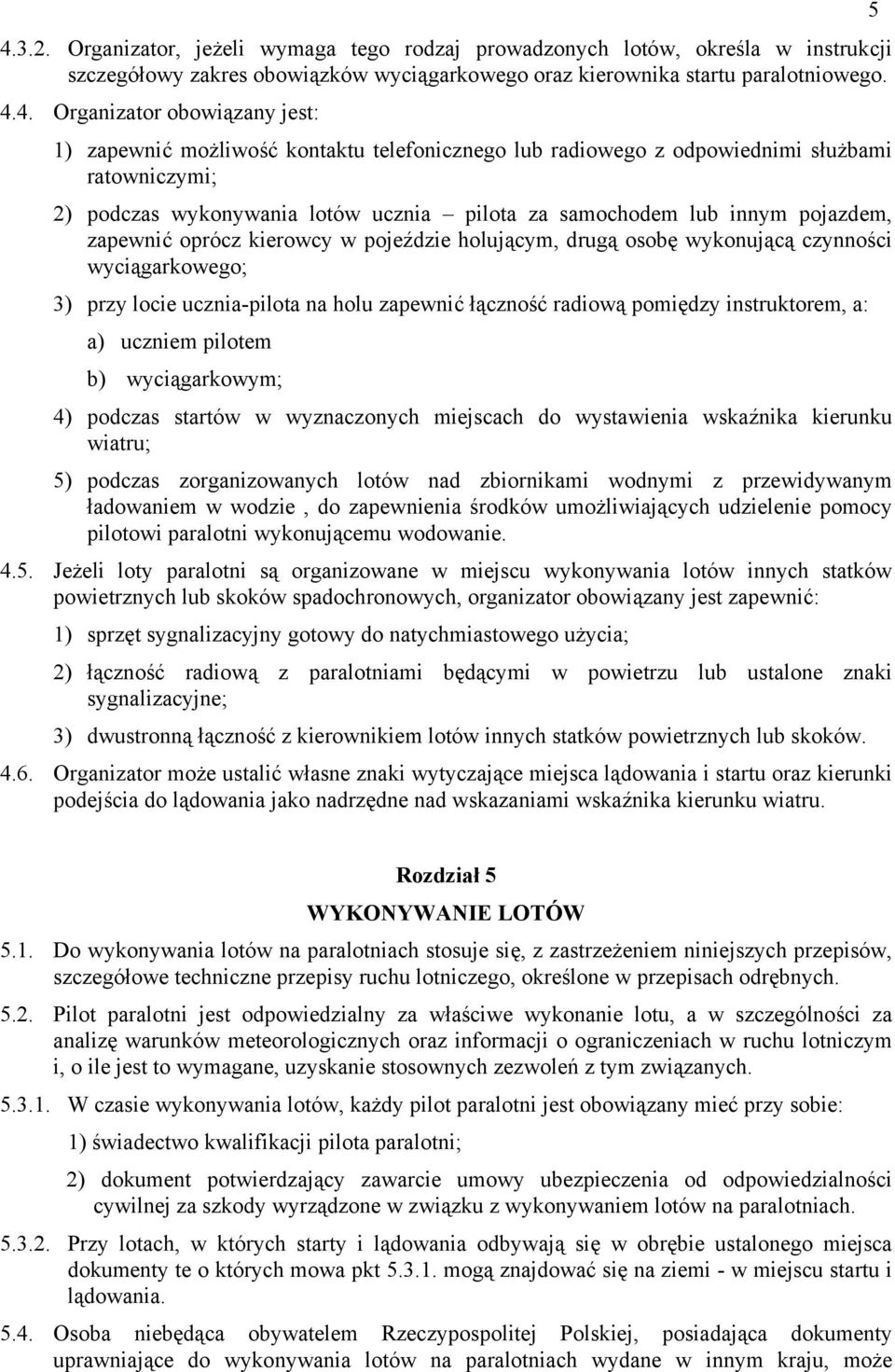 5

4.3.2. Organizator, jeżeli wymaga tego rodzaj prowadzonych lotów, określa w instrukcji szczegółowy zakres obowiązków wyciągarkowego oraz kierownika startu paralotniowego.

4.4. Organizator obowiązany jest:

1) zapewnić możliwość kontaktu telefonicznego lub radiowego z odpowiednimi służbami ratowniczymi;

2) podczas wykonywania lotów ucznia – pilota za samochodem lub innym pojazdem, zapewnić oprócz kierowcy w pojeździe holującym, drugą osobę wykonującą czynności wyciągarkowego;

3) przy locie ucznia-pilota na holu zapewnić łączność radiową pomiędzy instruktorem, a:

a) uczniem pilotem

b) wyciągarkowym;

4) podczas startów w wyznaczonych miejscach do wystawienia wskaźnika kierunku wiatru;

5) podczas zorganizowanych lotów nad zbiornikami wodnymi z przewidywanym ładowaniem w wodzie , do zapewnienia środków umożliwiających udzielenie pomocy pilotowi paralotni wykonującemu wodowanie.

4.5. Jeżeli loty paralotni są organizowane w miejscu wykonywania lotów innych statków powietrznych lub skoków spadochronowych, organizator obowiązany jest zapewnić:

1) sprzęt sygnalizacyjny gotowy do natychmiastowego użycia;

2) łączność radiową z paralotniami będącymi w powietrzu lub ustalone znaki sygnalizacyjne;

3) dwustronną łączność z kierownikiem lotów innych statków powietrznych lub skoków.

4.6. Organizator może ustalić własne znaki wytyczające miejsca lądowania i startu oraz kierunki podejścia do lądowania jako nadrzędne nad wskazaniami wskaźnika kierunku wiatru.

Rozdział 5

WYKONYWANIE LOTÓW

5.1. Do wykonywania lotów na paralotniach stosuje się, z zastrzeżeniem niniejszych przepisów, szczegółowe techniczne przepisy ruchu lotniczego, określone w przepisach odrębnych.

5.2. Pilot paralotni jest odpowiedzialny za właściwe wykonanie lotu, a w szczególności za analizę warunków meteorologicznych oraz informacji o ograniczeniach w ruchu lotniczym i, o ile jest to wymagane, uzyskanie stosownych zezwoleń z tym związanych.

5.3.1. W czasie wykonywania lotów, każdy pilot paralotni jest obowiązany mieć przy sobie:

1) świadectwo kwalifikacji pilota paralotni;

2) dokument potwierdzający zawarcie umowy ubezpieczenia od odpowiedzialności cywilnej za szkody wyrządzone w związku z wykonywaniem lotów na paralotniach.

5.3.2. Przy lotach, w których starty i lądowania odbywają się w obrębie ustalonego miejsca dokumenty te o których mowa pkt 5.3.1. mogą znajdować się na ziemi - w miejscu startu i lądowania.

5.4. Osoba niebędąca obywatelem Rzeczypospolitej Polskiej, posiadająca dokumenty uprawniające do wykonywania lotów na paralotniach wydane w innym kraju, może